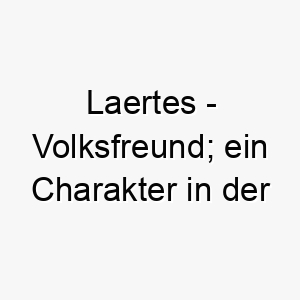 Laertes - Volksfreund; ein Charakter in der